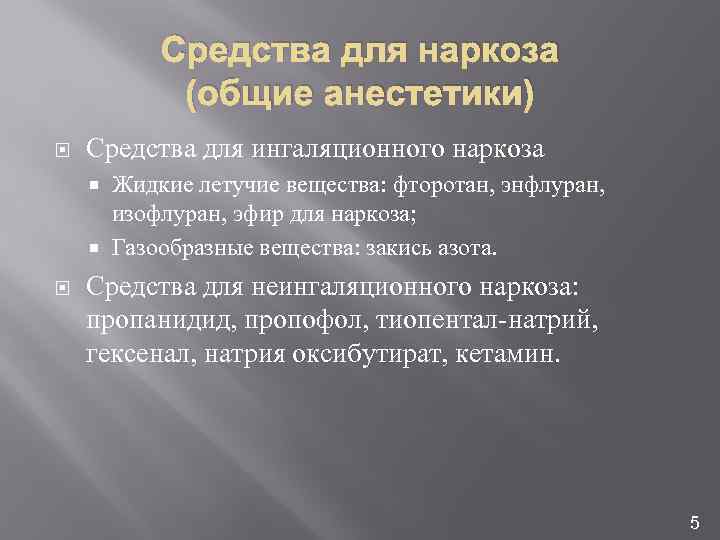 Средства для наркоза
(общие анестетики)

Средства для ингаляционного наркоза

Жидкие летучие вещества: фторотан, энфлуран, изофлуран, эфир для наркоза;

Газообразные вещества: закись азота.

Средства для неингаляционного наркоза: пропанидид, пропофол, тиопентал-натрий, гексенал, натрия оксибутират, кетамин.

5